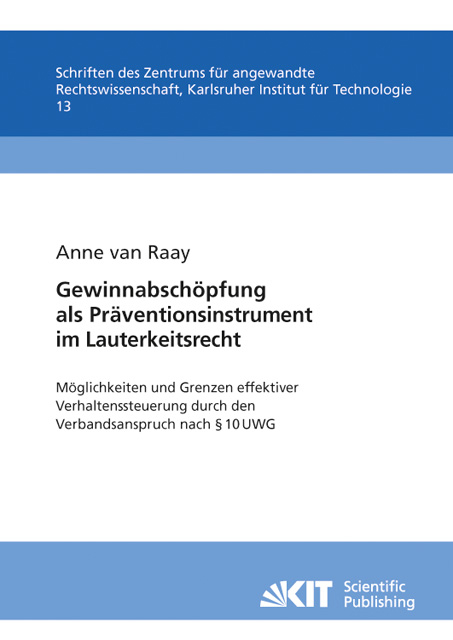 Schriften des Zentrums für angewandte Rechtswissenschaft, Karlsruher Institut für Technologie
13

Anne van Raay

Gewinnabschöpfung als Präventionsinstrument im Lauterkeitsrecht

Möglichkeiten und Grenzen effektiver Verhaltenssteuerung durch den Verbandsanspruch nach § 10 UWG

KIT Scientific Publishing